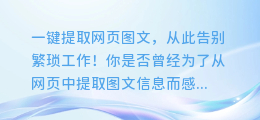 一键提取网页图文，从此告别繁琐工作！你是否曾经为了从网页中提取图文信息而感...